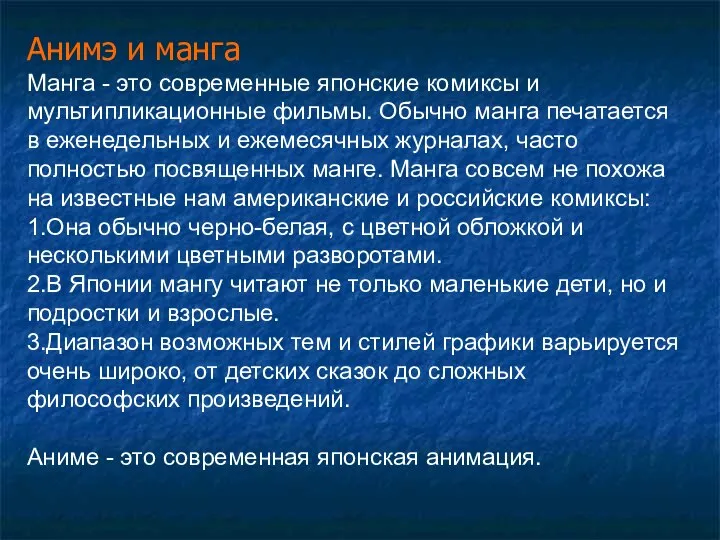 Анимэ и манга

Манга - это современные японские комиксы и мультипликационные фильмы. Обычно манга печатается в еженедельных и ежемесячных журналах, часто полностью посвященных манге. Манга совсем не похожа на известные нам американские и российские комиксы:
1.Она обычно черно-белая, с цветной обложкой и несколькими цветными разворотами.
2.В Японии мангу читают не только маленькие дети, но и подростки и взрослые.
3.Диапазон возможных тем и стилей графики варьируется очень широко, от детских сказок до сложных философских произведений.

Аниме - это современная японская анимация.